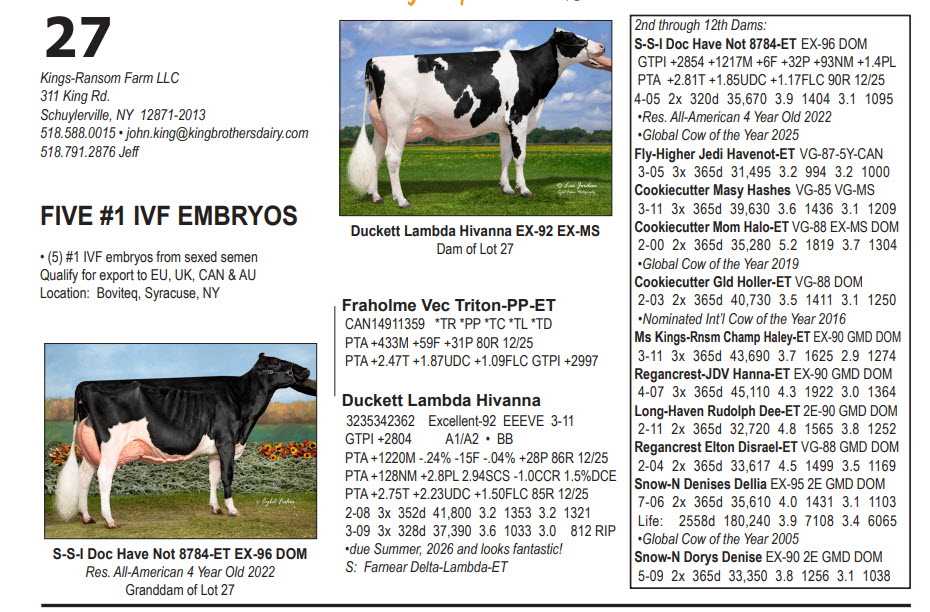 27

Kings-Ransom Farm LLC
311 King Rd.
Schuylerville, NY 12871-2013
518.588.0015 • john.king@kingbrothersdairy.com
518.791.2876 Jeff

FIVE #1 IVF EMBRYOS

• (5) #1 IVF embryos from sexed semen
Qualify for export to EU, UK, CAN & AU
Location: Boviteq, Syracuse, NY

S-S-I Doc Have Not 8784-ET EX-96 DOM
Res. All-American 4 Year Old 2022
Granddam of Lot 27

Duckett Lambda Hivanna EX-92 EX-MS
Dam of Lot 27

Fraholme Vec Triton-PP-ET
CAN14911359 *TR *PP *TC *TL *TD
PTA +433M +59F +31P 80R 12/25
PTA +2.47T +1.87UDC +1.09FLC GTPI +2997

Duckett Lambda Hivanna
3235342362 Excellent-92 EEEVE 3-11
GTPI +2804 A1/A2 • BB
PTA +1220M -.24% -15F -.04% +28P 86R 12/25
PTA +128NM +2.8PL 2.94SCS -1.0CCR 1.5%DCE
PTA +2.75T +2.23UDC +1.50FLC 85R 12/25
2-08 3x 352d 41,800 3.2 1353 3.2 1321
3-09 3x 328d 37,390 3.6 1033 3.0 812 RIP
•due Summer, 2026 and looks fantastic!
S: Farnear Delta-Lambda-ET

2nd through 12th Dams:
S-S-I Doc Have Not 8784-ET EX-96 DOM
GTPI +2854 +1217M +6F +32P +93NM +1.4PL
PTA +2.81T +1.85UDC +1.17FLC 90R 12/25
4-05 2x 320d 35,670 3.9 1404 3.1 1095
•Res. All-American 4 Year Old 2022
•Global Cow of the Year 2025
Fly-Higher Jedi Havenot-ET VG-87-5Y-CAN
3-05 3x 365d 31,495 3.2 994 3.2 1000
Cookiecutter Masy Hashes VG-85 VG-MS
3-11 3x 365d 39,630 3.6 1436 3.1 1209
Cookiecutter Mom Halo-ET VG-88 EX-MS DOM
2-00 2x 365d 35,280 5.2 1819 3.7 1304
•Global Cow of the Year 2019
Cookiecutter Gld Holler-ET VG-88 DOM
2-03 2x 365d 40,730 3.5 1411 3.1 1250
•Nominated Int'l Cow of the Year 2016
Ms Kings-Rnsm Champ Haley-ET EX-90 GMD DOM
3-11 3x 365d 43,690 3.7 1625 2.9 1274
Regancrest-JDV Hanna-ET EX-90 GMD DOM
4-07 3x 365d 45,110 4.3 1922 3.0 1364
Long-Haven Rudolph Dee-ET 2E-90 GMD DOM
2-11 2x 365d 32,720 4.8 1565 3.8 1252
Regancrest Elton Disrael-ET VG-88 GMD DOM
2-04 2x 365d 33,617 4.5 1499 3.5 1169
Snow-N Denises Dellia EX-95 2E GMD DOM
7-06 2x 365d 35,610 4.0 1431 3.1 1103
Life: 2558d 180,240 3.9 7108 3.4 6065
•Global Cow of the Year 2005
Snow-N Dorys Denise EX-90 2E GMD DOM
5-09 2x 365d 33,350 3.8 1256 3.1 1038